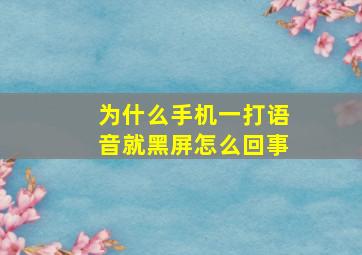 为什么手机一打语音就黑屏怎么回事